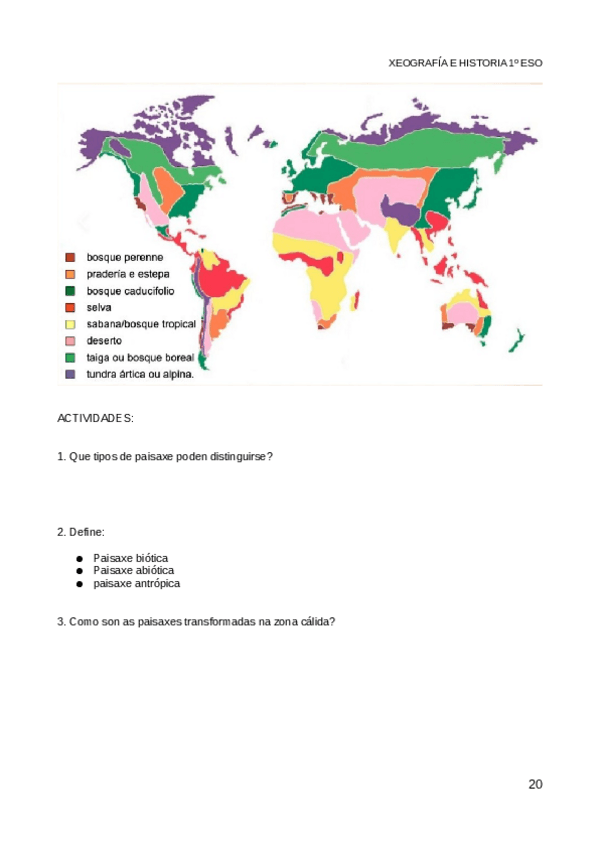 XEOGRAFÍA E HISTORIA 1º ESO

bosque perenne
pradería e estepa
bosque caducifolio
selva
sabana/bosque tropical
deserto
taiga ou bosque boreal
tundra ártica ou alpina.

ACTIVIDADES:

1. Que tipos de paisaxe poden distinguirse?

2. Define:

● Paisaxe biótica
● Paisaxe abiótica
● paisaxe antrópica

3. Como son as paisaxes transformadas na zona cálida?

20